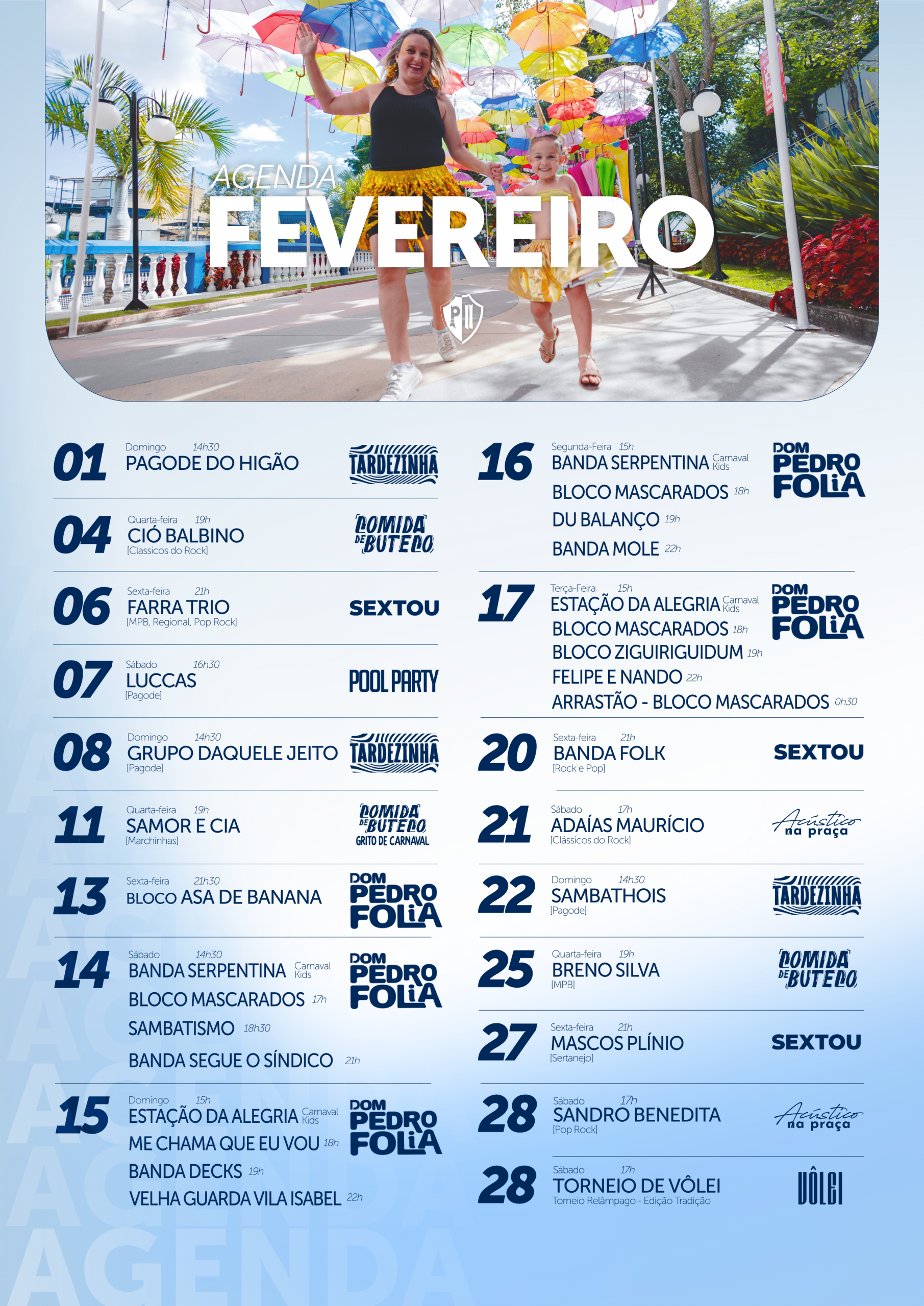 AGENDA
FEVEREIRO

PII

01 Domingo 14h30
PAGODE DO HIGÃO
TARDEZINHA

04 Quarta-feira 19h
CIÓ BALBINO
[Classicos do Rock]
COMIDA DE BUTECO

06 Sexta-feira 21h
FARRA TRIO
[MPB, Regional, Pop Rock]
SEXTOU

07 Sábado 16h30
LUCCAS
[Pagode]
POOL PARTY

08 Domingo 14h30
GRUPO DAQUELE JEITO
[Pagode]
TARDEZINHA

11 Quarta-feira 19h
SAMOR E CIA
[Marchinhas]
COMIDA DE BUTECO GRITO DE CARNAVAL

13 Sexta-feira 21h30
BLOCO ASA DE BANANA
DOM PEDRO FOLIA

14 Sábado 14h30
BANDA SERPENTINA Carnaval Kids
BLOCO MASCARADOS 17h
SAMBATISMO 18h30
BANDA SEGUE O SÍNDICO 21h
DOM PEDRO FOLIA

15 Domingo 15h
ESTAÇÃO DA ALEGRIA Carnaval Kids
ME CHAMA QUE EU VOU 18h
BANDA DECKS 19h
VELHA GUARDA VILA ISABEL 22h
DOM PEDRO FOLIA

16 Segunda-Feira 15h
BANDA SERPENTINA Carnaval Kids
BLOCO MASCARADOS 18h
DU BALANÇO 19h
BANDA MOLE 22h
DOM PEDRO FOLIA

17 Terça-Feira 15h
ESTAÇÃO DA ALEGRIA Carnaval Kids
BLOCO MASCARADOS 18h
BLOCO ZIGUIRIGUIDUM 19h
FELIPE E NANDO 22h
ARRASTÃO - BLOCO MASCARADOS 0h30
DOM PEDRO FOLIA

20 Sexta-feira 21h
BANDA FOLK
[Rock e Pop]
SEXTOU

21 Sábado 17h
ADAÍAS MAURÍCIO
[Clássicos do Rock]
Acústico na praça

22 Domingo 14h30
SAMBATHOIS
[Pagode]
TARDEZINHA

25 Quarta-feira 19h
BRENO SILVA
[MPB]
COMIDA DE BUTECO

27 Sexta-feira 21h
MASCOS PLÍNIO
[Sertanejo]
SEXTOU

28 Sábado 17h
SANDRO BENEDITA
[Pop Rock]
Acústico na praça

28 Sábado 17h
TORNEIO DE VÔLEI
Torneio Relâmpago - Edição Tradição
VÔLEI

AGENDA